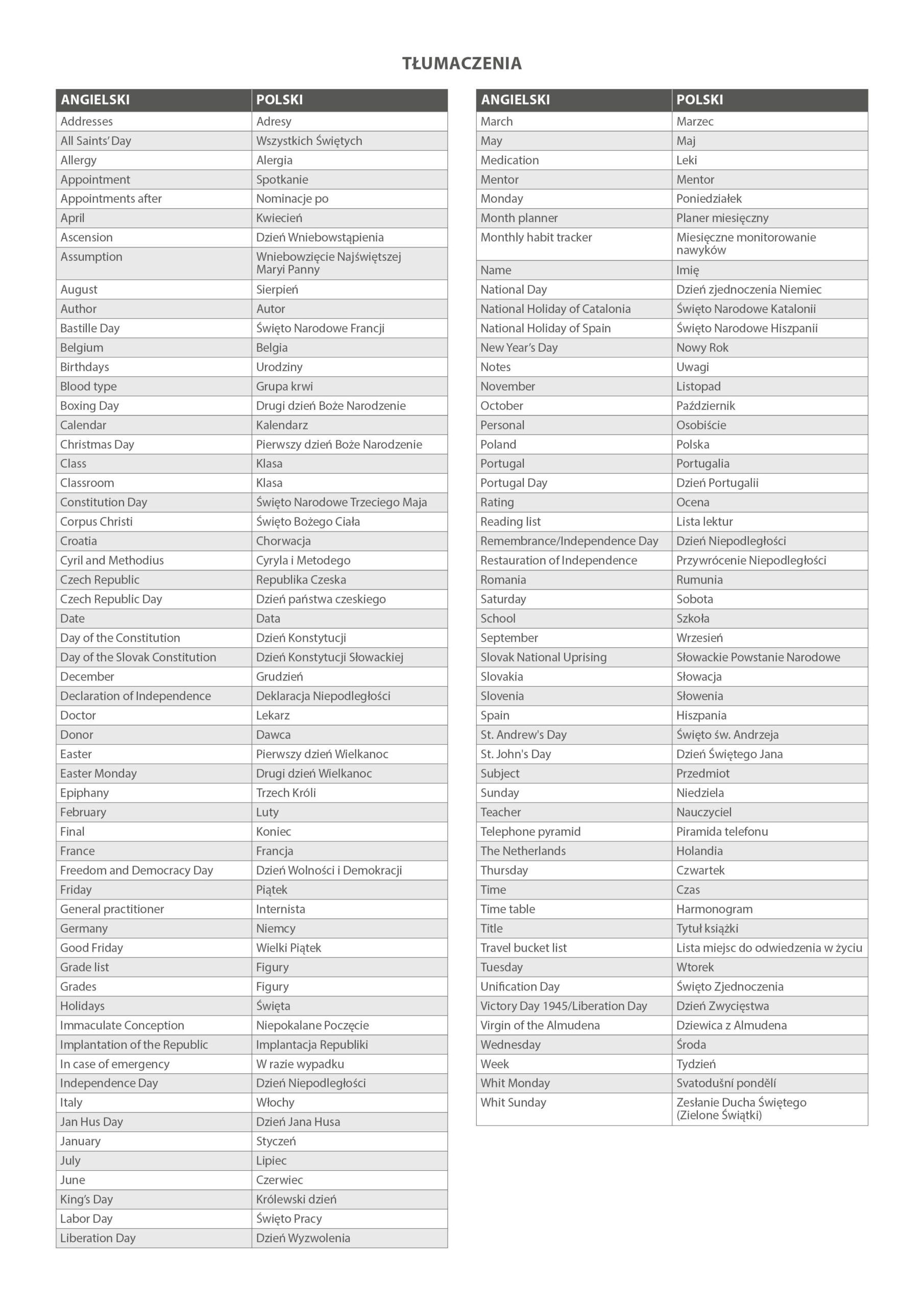 TŁUMACZENIA

| ANGIELSKI | POLSKI |
|---|---|
| Addresses | Adresy |
| All Saints' Day | Wszystkich Świętych |
| Allergy | Alergia |
| Appointment | Spotkanie |
| Appointments after | Nominacje po |
| April | Kwiecień |
| Ascension | Dzień Wniebowstąpienia |
| Assumption | Wniebowzięcie Najświętszej Maryi Panny |
| August | Sierpień |
| Author | Autor |
| Bastille Day | Święto Narodowe Francji |
| Belgium | Belgia |
| Birthdays | Urodziny |
| Blood type | Grupa krwi |
| Boxing Day | Drugi dzień Boże Narodzenie |
| Calendar | Kalendarz |
| Christmas Day | Pierwszy dzień Boże Narodzenie |
| Class | Klasa |
| Classroom | Klasa |
| Constitution Day | Święto Narodowe Trzeciego Maja |
| Corpus Christi | Święto Bożego Ciała |
| Croatia | Chorwacja |
| Cyril and Methodius | Cyryla i Metodego |
| Czech Republic | Republika Czeska |
| Czech Republic Day | Dzień państwa czeskiego |
| Date | Data |
| Day of the Constitution | Dzień Konstytucji |
| Day of the Slovak Constitution | Dzień Konstytucji Słowackiej |
| December | Grudzień |
| Declaration of Independence | Deklaracja Niepodległości |
| Doctor | Lekarz |
| Donor | Dawca |
| Easter | Pierwszy dzień Wielkanoc |
| Easter Monday | Drugi dzień Wielkanoc |
| Epiphany | Trzech Króli |
| February | Luty |
| Final | Koniec |
| France | Francja |
| Freedom and Democracy Day | Dzień Wolności i Demokracji |
| Friday | Piątek |
| General practitioner | Internista |
| Germany | Niemcy |
| Good Friday | Wielki Piątek |
| Grade list | Figury |
| Grades | Figury |
| Holidays | Święta |
| Immaculate Conception | Niepokalane Poczęcie |
| Implantation of the Republic | Implantacja Republiki |
| In case of emergency | W razie wypadku |
| Independence Day | Dzień Niepodległości |
| Italy | Włochy |
| Jan Hus Day | Dzień Jana Husa |
| January | Styczeń |
| July | Lipiec |
| June | Czerwiec |
| King's Day | Królewski dzień |
| Labor Day | Święto Pracy |
| Liberation Day | Dzień Wyzwolenia |

| ANGIELSKI | POLSKI |
|---|---|
| March | Marzec |
| May | Maj |
| Medication | Leki |
| Mentor | Mentor |
| Monday | Poniedziałek |
| Month planner | Planer miesięczny |
| Monthly habit tracker | Miesięczne monitorowanie nawyków |
| Name | Imię |
| National Day | Dzień zjednoczenia Niemiec |
| National Holiday of Catalonia | Święto Narodowe Katalonii |
| National Holiday of Spain | Święto Narodowe Hiszpanii |
| New Year's Day | Nowy Rok |
| Notes | Uwagi |
| November | Listopad |
| October | Październik |
| Personal | Osobiście |
| Poland | Polska |
| Portugal | Portugalia |
| Portugal Day | Dzień Portugalii |
| Rating | Ocena |
| Reading list | Lista lektur |
| Remembrance/Independence Day | Dzień Niepodległości |
| Restauration of Independence | Przywrócenie Niepodległości |
| Romania | Rumunia |
| Saturday | Sobota |
| School | Szkoła |
| September | Wrzesień |
| Slovak National Uprising | Słowackie Powstanie Narodowe |
| Slovakia | Słowacja |
| Slovenia | Słowenia |
| Spain | Hiszpania |
| St. Andrew's Day | Święto św. Andrzeja |
| St. John's Day | Dzień Świętego Jana |
| Subject | Przedmiot |
| Sunday | Niedziela |
| Teacher | Nauczyciel |
| Telephone pyramid | Piramida telefonu |
| The Netherlands | Holandia |
| Thursday | Czwartek |
| Time | Czas |
| Time table | Harmonogram |
| Title | Tytuł książki |
| Travel bucket list | Lista miejsc do odwiedzenia w życiu |
| Tuesday | Wtorek |
| Unification Day | Święto Zjednoczenia |
| Victory Day 1945/Liberation Day | Dzień Zwycięstwa |
| Virgin of the Almudena | Dziewica z Almudena |
| Wednesday | Środa |
| Week | Tydzień |
| Whit Monday | Svatodušní pondělí |
| Whit Sunday | Zesłanie Ducha Świętego (Zielone Świątki) |